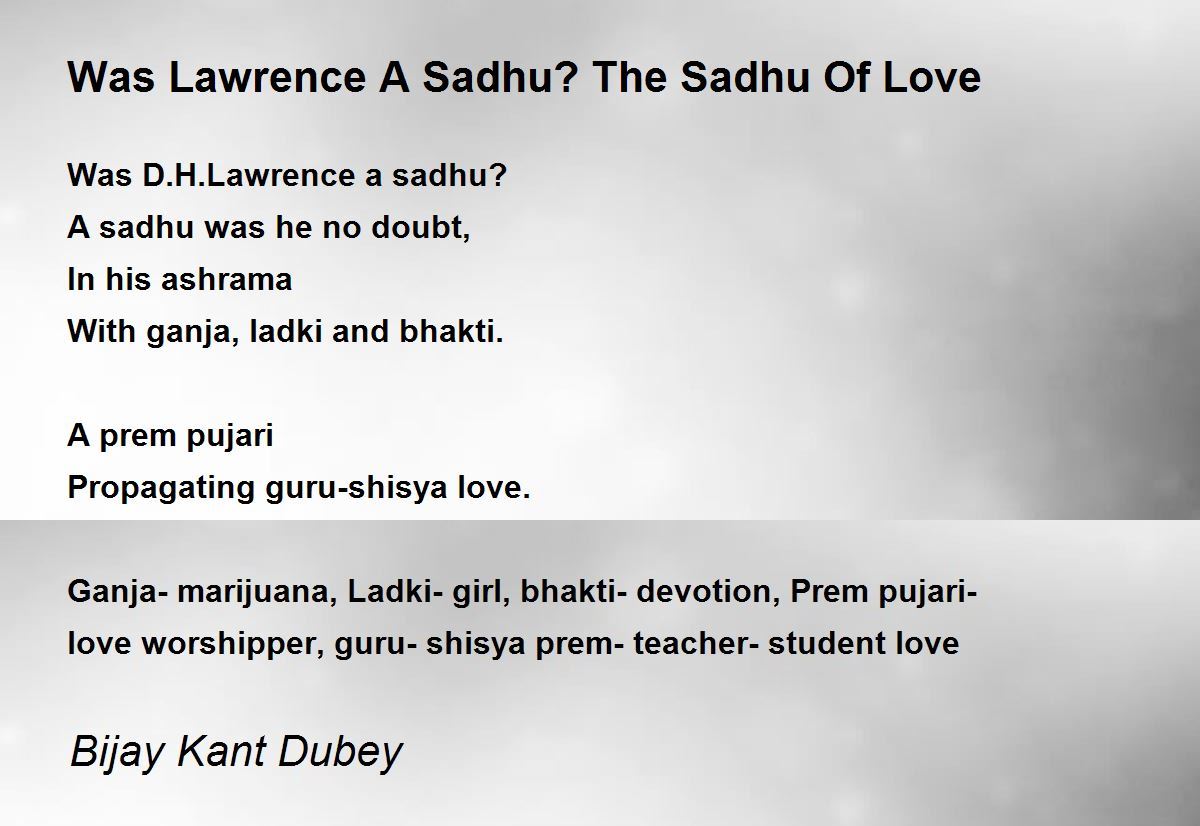 Was Lawrence A Sadhu? The Sadhu Of Love

Was D.H.Lawrence a sadhu?
A sadhu was he no doubt,
In his ashrama
With ganja, ladki and bhakti.

A prem pujari
Propagating guru-shisya love.

Ganja- marijuana, Ladki- girl, bhakti- devotion, Prem pujari- love worshipper, guru- shisya prem- teacher- student love

Bijay Kant Dubey